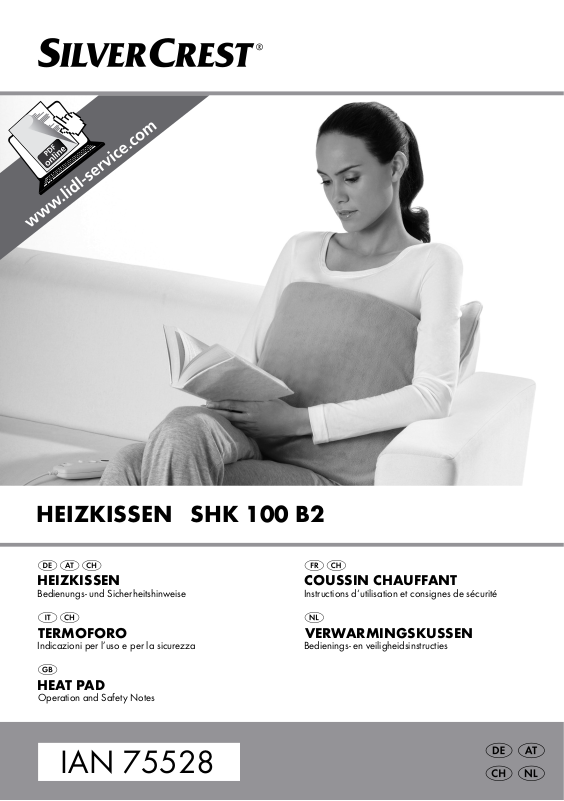 SILVERCREST®

PDF online

www.lidl-service.com

HEIZKISSEN SHK 100 B2

DE AT CH
HEIZKISSEN
Bedienungs- und Sicherheitshinweise

IT CH
TERMOFORO
Indicazioni per l'uso e per la sicurezza

GB
HEAT PAD
Operation and Safety Notes

FR CH
COUSSIN CHAUFFANT
Instructions d'utilisation et consignes de sécurité

NL
VERWARMINGSKUSSEN
Bedienings- en veiligheidsinstructies

IAN 75528

DE AT
CH NL